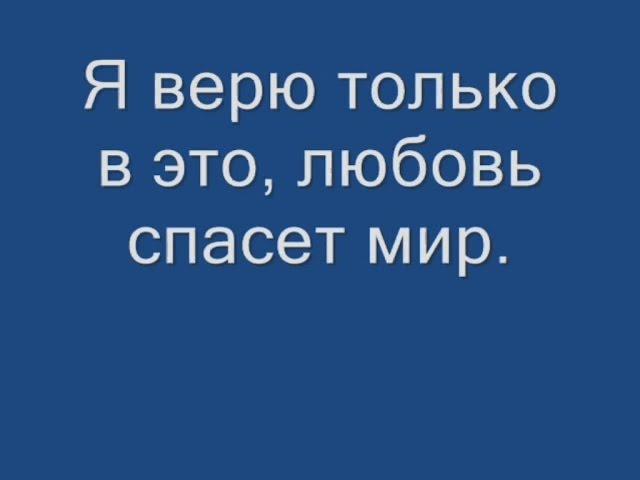 Я верю только в это, любовь спасет мир.